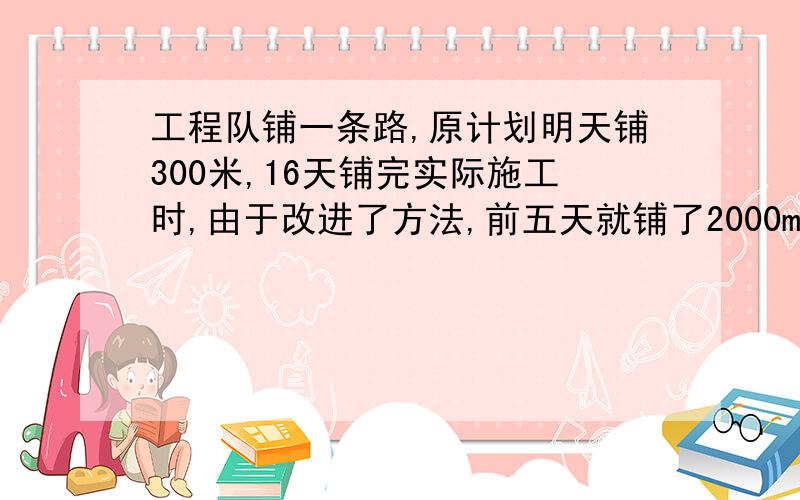 工程队铺一条路,原计划明天铺300米,16天铺完实际施工时,由于改进了方法,前五天就铺了2000m